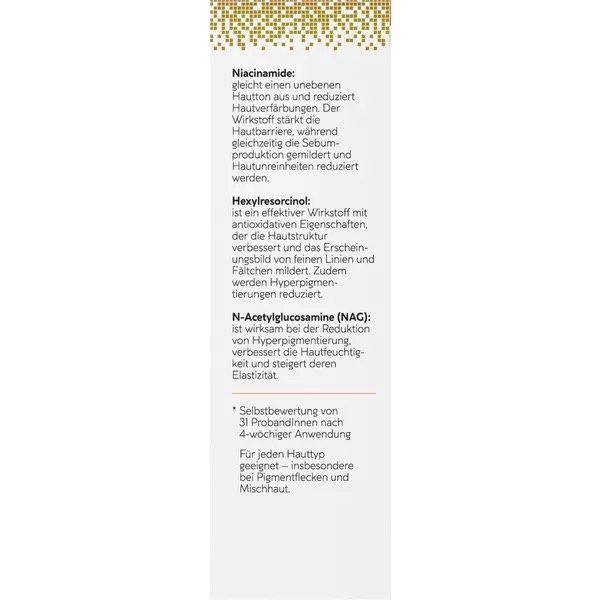 Niacinamide:
gleicht einen unebenen Hautton aus und reduziert Hautverfärbungen. Der Wirkstoff stärkt die Hautbarriere, während gleichzeitig die Sebumproduktion gemildert und Hautunreinheiten reduziert werden.

Hexylresorcinol:
ist ein effektiver Wirkstoff mit antioxidativen Eigenschaften, der die Hautstruktur verbessert und das Erscheinungsbild von feinen Linien und Fältchen mildert. Zudem werden Hyperpigmentierungen reduziert.

N-Acetylglucosamine (NAG):
ist wirksam bei der Reduktion von Hyperpigmentierung, verbessert die Hautfeuchtigkeit und steigert deren Elastizität.

* Selbstbewertung von 31 ProbandInnen nach 4-wöchiger Anwendung

Für jeden Hauttyp geeignet – insbesondere bei Pigmentflecken und Mischhaut.